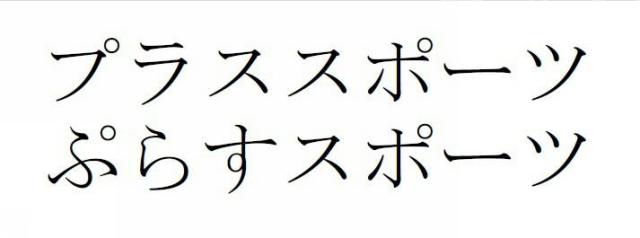 プラススポーツ
ぷらすスポーツ